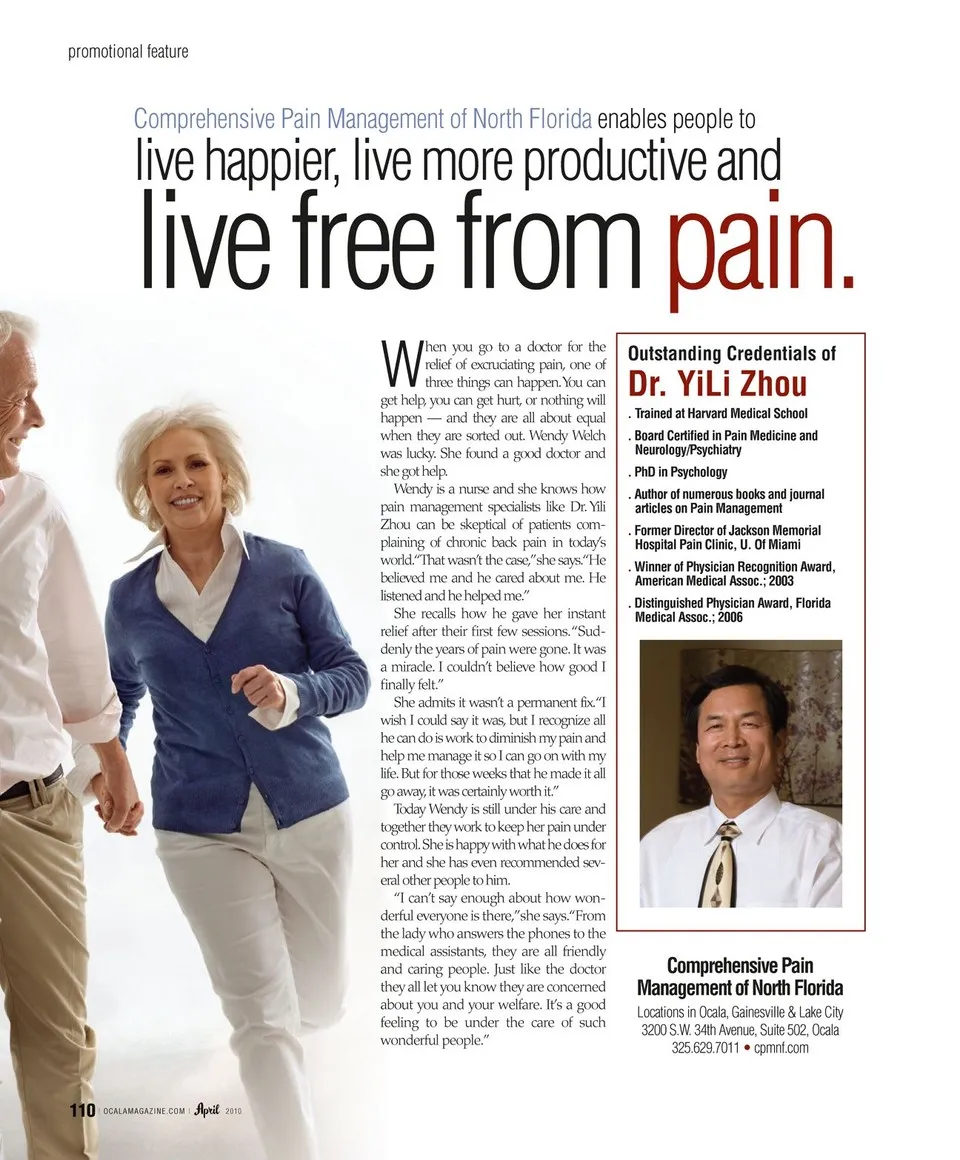 promotional feature

Comprehensive Pain Management of North Florida enables people to

live happier, live more productive and

live free from pain.

When you go to a doctor for the relief of excruciating pain, one of three things can happen. You can get help, you can get hurt, or nothing will happen — and they are all about equal when they are sorted out. Wendy Welch was lucky. She found a good doctor and she got help.

Wendy is a nurse and she knows how pain management specialists like Dr. Yili Zhou can be skeptical of patients complaining of chronic back pain in today's world. "That wasn't the case," she says. "He believed me and he cared about me. He listened and he helped me."

She recalls how he gave her instant relief after their first few sessions. "Suddenly the years of pain were gone. It was a miracle. I couldn't believe how good I finally felt."

She admits it wasn't a permanent fix. "I wish I could say it was, but I recognize all he can do is work to diminish my pain and help me manage it so I can go on with my life. But for those weeks that he made it all go away, it was certainly worth it."

Today Wendy is still under his care and together they work to keep her pain under control. She is happy with what he does for her and she has even recommended several other people to him.

"I can't say enough about how wonderful everyone is there," she says. "From the lady who answers the phones to the medical assistants, they are all friendly and caring people. Just like the doctor they all let you know they are concerned about you and your welfare. It's a good feeling to be under the care of such wonderful people."

Outstanding Credentials of

Dr. YiLi Zhou

. Trained at Harvard Medical School

. Board Certified in Pain Medicine and Neurology/Psychiatry

. PhD in Psychology

. Author of numerous books and journal articles on Pain Management

. Former Director of Jackson Memorial Hospital Pain Clinic, U. Of Miami

. Winner of Physician Recognition Award, American Medical Assoc.; 2003

. Distinguished Physician Award, Florida Medical Assoc.; 2006

Comprehensive Pain Management of North Florida

Locations in Ocala, Gainesville & Lake City
3200 S.W. 34th Avenue, Suite 502, Ocala
325.629.7011 • cpmnf.com

110 | OCALAMAGAZINE.COM | April 2010